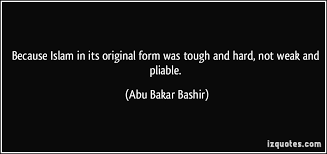 Because Islam in its original form was tough and hard, not weak and pliable.

(Abu Bakar Bashir)

izquotes.com